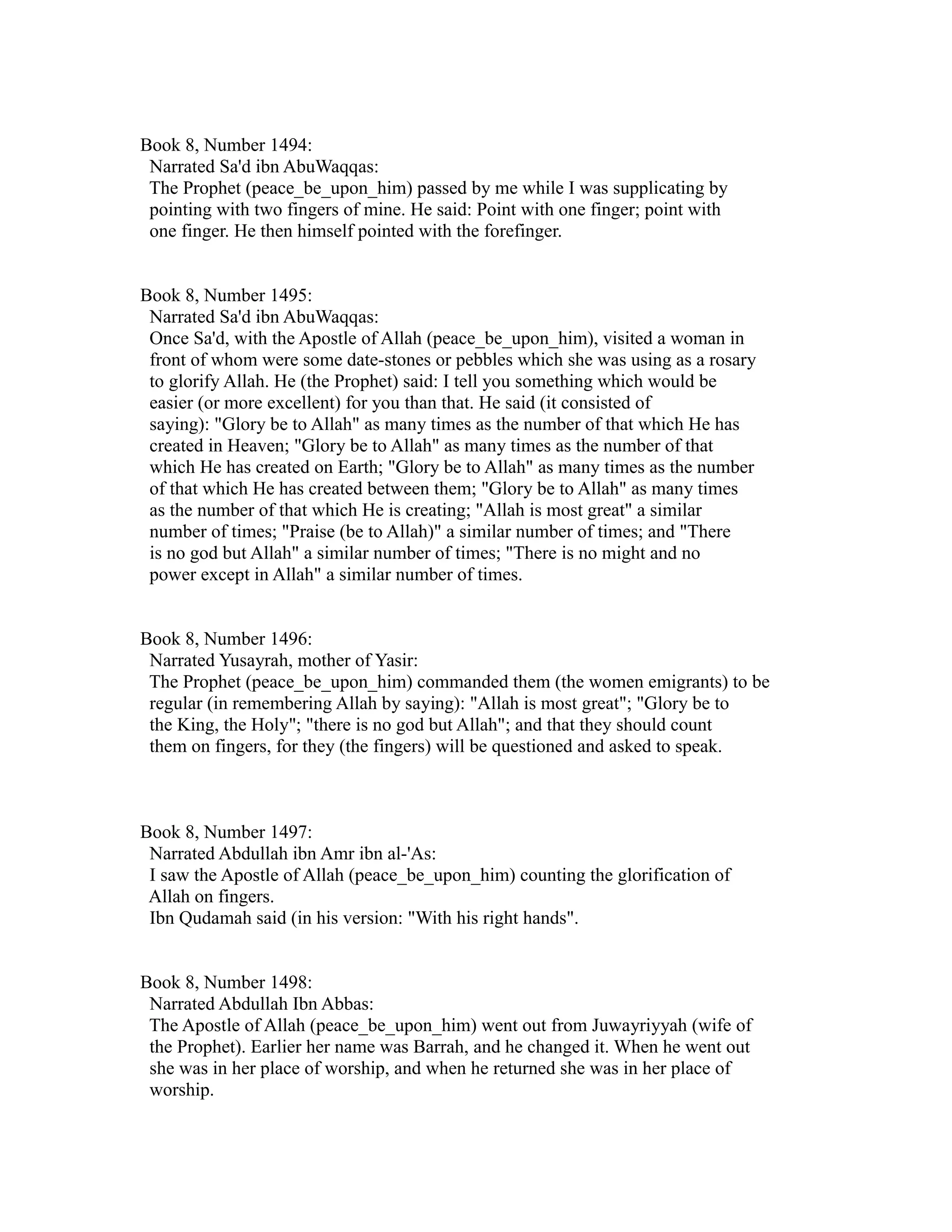 Book 8, Number 1494:
Narrated Sa'd ibn AbuWaqqas:
The Prophet (peace_be_upon_him) passed by me while I was supplicating by pointing with two fingers of mine. He said: Point with one finger; point with one finger. He then himself pointed with the forefinger.

Book 8, Number 1495:
Narrated Sa'd ibn AbuWaqqas:
Once Sa'd, with the Apostle of Allah (peace_be_upon_him), visited a woman in front of whom were some date-stones or pebbles which she was using as a rosary to glorify Allah. He (the Prophet) said: I tell you something which would be easier (or more excellent) for you than that. He said (it consisted of saying): "Glory be to Allah" as many times as the number of that which He has created in Heaven; "Glory be to Allah" as many times as the number of that which He has created on Earth; "Glory be to Allah" as many times as the number of that which He has created between them; "Glory be to Allah" as many times as the number of that which He is creating; "Allah is most great" a similar number of times; "Praise (be to Allah)" a similar number of times; and "There is no god but Allah" a similar number of times; "There is no might and no power except in Allah" a similar number of times.

Book 8, Number 1496:
Narrated Yusayrah, mother of Yasir:
The Prophet (peace_be_upon_him) commanded them (the women emigrants) to be regular (in remembering Allah by saying): "Allah is most great"; "Glory be to the King, the Holy"; "there is no god but Allah"; and that they should count them on fingers, for they (the fingers) will be questioned and asked to speak.

Book 8, Number 1497:
Narrated Abdullah ibn Amr ibn al-'As:
I saw the Apostle of Allah (peace_be_upon_him) counting the glorification of Allah on fingers.
Ibn Qudamah said (in his version: "With his right hands".

Book 8, Number 1498:
Narrated Abdullah Ibn Abbas:
The Apostle of Allah (peace_be_upon_him) went out from Juwayriyyah (wife of the Prophet). Earlier her name was Barrah, and he changed it. When he went out she was in her place of worship, and when he returned she was in her place of worship.